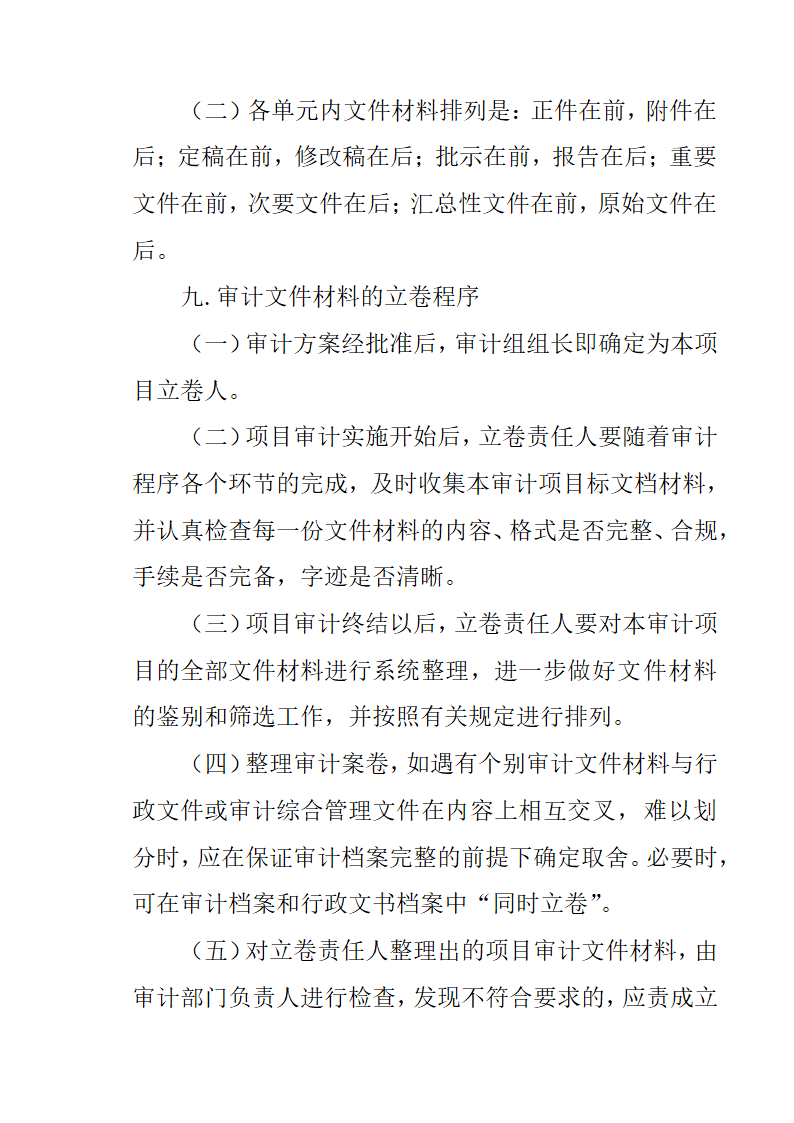 （二）各单元内文件材料排列是：正件在前，附件在后；定稿在前，修改稿在后；批示在前，报告在后；重要文件在前，次要文件在后；汇总性文件在前，原始文件在后。

九. 审计文件材料的立卷程序

（一）审计方案经批准后，审计组组长即确定为本项目立卷人。

（二）项目审计实施开始后，立卷责任人要随着审计程序各个环节的完成，及时收集本审计项目标文档材料，并认真检查每一份文件材料的内容、格式是否完整、合规，手续是否完备，字迹是否清晰。

（三）项目审计终结以后，立卷责任人要对本审计项目的全部文件材料进行系统整理，进一步做好文件材料的鉴别和筛选工作，并按照有关规定进行排列。

（四）整理审计案卷，如遇有个别审计文件材料与行政文件或审计综合管理文件在内容上相互交叉，难以划分时，应在保证审计档案完整的前提下确定取舍。必要时，可在审计档案和行政文书档案中“同时立卷”。

（五）对立卷责任人整理出的项目审计文件材料，由审计部门负责人进行检查，发现不符合要求的，应责成立